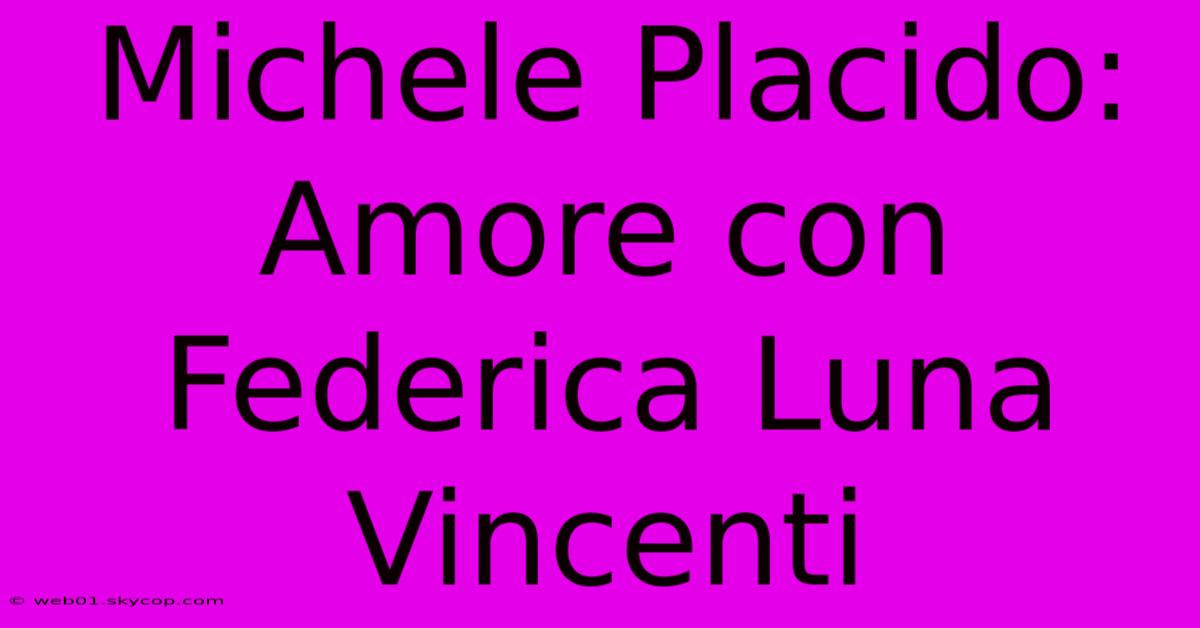 Michele Placido: Amore con Federica Luna Vincenti

© web01.skycop.com